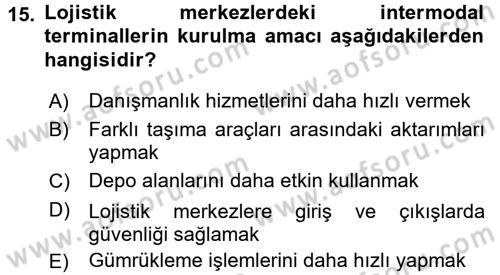 15. Lojistik merkezlerdeki intermodal terminallerin kurulma amacı aşağıdakilerden hangisidir?

A) Danışmanlık hizmetlerini daha hızlı vermek
B) Farklı taşıma araçları arasındaki aktarımları yapmak
C) Depo alanlarını daha etkin kullanmak
D) Lojistik merkezlere giriş ve çıkışlarda güvenliği sağlamak
E) Gümrükleme işlemlerini daha hızlı yapmak

www.aofsoru.com